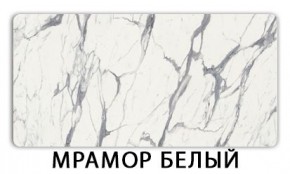 МРАМОР БЕЛЫЙ